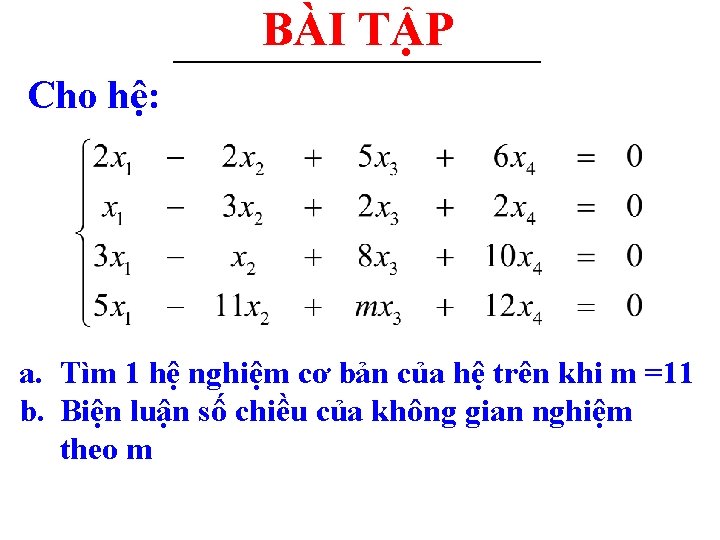 BÀI TẬP

Cho hệ:

$\begin{cases} 2x_1 - 2x_2 + 5x_3 + 6x_4 = 0 \\ x_1 - 3x_2 + 2x_3 + 2x_4 = 0 \\ 3x_1 - x_2 + 8x_3 + 10x_4 = 0 \\ 5x_1 - 11x_2 + mx_3 + 12x_4 = 0 \end{cases}$

a. Tìm 1 hệ nghiệm cơ bản của hệ trên khi m =11
b. Biện luận số chiều của không gian nghiệm theo m